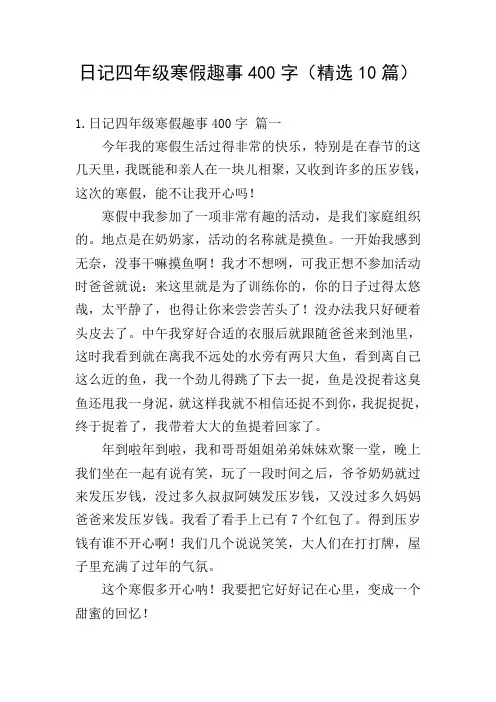 日记四年级寒假趣事 400 字（精选 10 篇）

1.日记四年级寒假趣事 400 字 篇一

今年我的寒假生活过得非常的快乐，特别是在春节的这几天里，我既能和亲人在一块儿相聚，又收到许多的压岁钱，这次的寒假，能不让我开心吗！

寒假中我参加了一项非常有趣的活动，是我们家庭组织的。地点是在奶奶家，活动的名称就是摸鱼。一开始我感到无奈，没事干嘛摸鱼啊！我才不想咧，可我正想不参加活动时爸爸就说：来这里就是为了训练你的，你的日子过得太悠哉，太平静了，也得让你来尝尝苦头了！没办法我只好硬着头皮去了。中午我穿好合适的衣服后就跟随爸爸来到池里，这时我看到就在离我不远处的水旁有两只大鱼，看到离自己这么近的鱼，我一个劲儿得跳了下去一捉，鱼是没捉着这臭鱼还甩我一身泥，就这样我就不相信还捉不到你，我捉捉捉，终于捉着了，我带着大大的鱼提着回家了。

年到啦年到啦，我和哥哥姐姐弟弟妹妹欢聚一堂，晚上我们坐在一起有说有笑，玩了一段时间之后，爷爷奶奶就过来发压岁钱，没过多久叔叔阿姨发压岁钱，又没过多久妈妈爸爸来发压岁钱。我看了看手上已有 7 个红包了。得到压岁钱有谁不开心啊！我们几个说说笑笑，大人们在打打牌，屋子里充满了过年的气氛。

这个寒假多开心呐！我要把它好好记在心里，变成一个甜蜜的回忆！